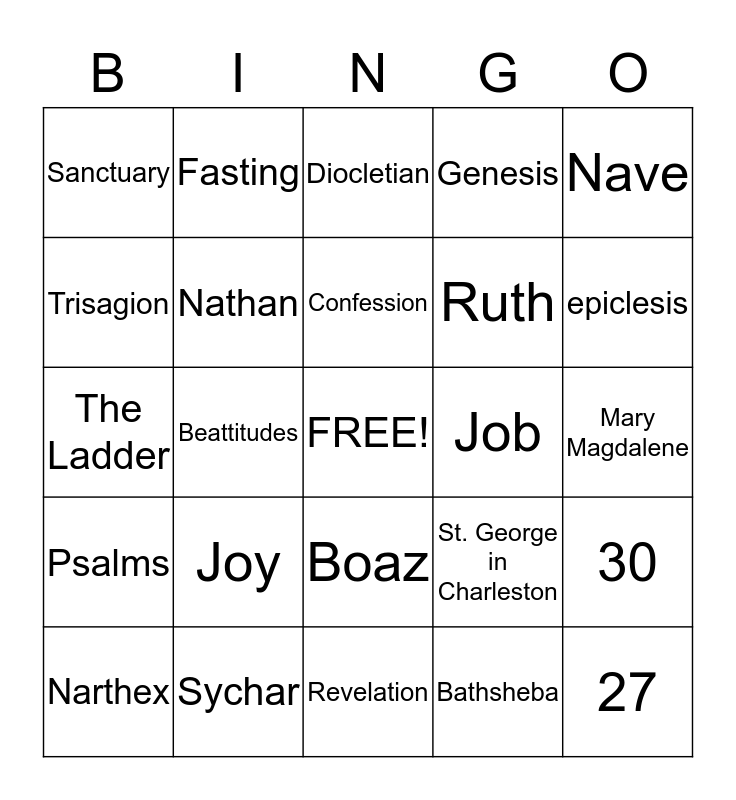 | B | I | N | G | O |
|---|---|---|---|---|
| Sanctuary | Fasting | Diocletian | Genesis | Nave |
| Trisagion | Nathan | Confession | Ruth | epiclesis |
| The Ladder | Beattitudes | FREE! | Job | Mary Magdalene |
| Psalms | Joy | Boaz | St. George in Charleston | 30 |
| Narthex | Sychar | Revelation | Bathsheba | 27 |